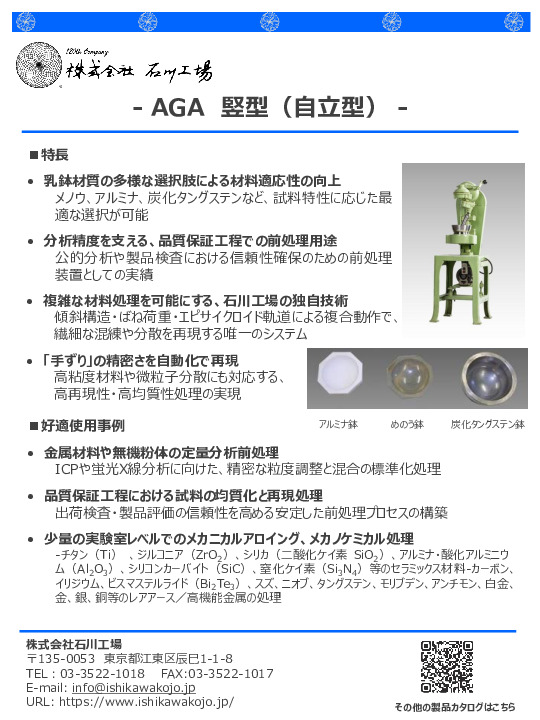 120th Company
株式会社 石川工場

- AGA 竪型（自立型） -

■特長

• 乳鉢材質の多様な選択肢による材料適応性の向上
メノウ、アルミナ、炭化タングステンなど、試料特性に応じた最適な選択が可能

• 分析精度を支える、品質保証工程での前処理用途
公的分析や製品検査における信頼性確保のための前処理装置としての実績

• 複雑な材料処理を可能にする、石川工場の独自技術
傾斜構造・ばね荷重・エピサイクロイド軌道による複合動作で、繊細な混練や分散を再現する唯一のシステム

• 「手ずり」の精密さを自動化で再現
高粘度材料や微粒子分散にも対応する、高再現性・高均質性処理の実現

アルミナ鉢　めのう鉢　炭化タングステン鉢

■好適使用事例

• 金属材料や無機粉体の定量分析前処理
ICPや蛍光X線分析に向けた、精密な粒度調整と混合の標準化処理

• 品質保証工程における試料の均質化と再現処理
出荷検査・製品評価の信頼性を高める安定した前処理プロセスの構築

• 少量の実験室レベルでのメカニカルアロイング、メカノケミカル処理
-チタン（Ti）、ジルコニア（$ZrO_2$）、シリカ（二酸化ケイ素 $SiO_2$）、アルミナ・酸化アルミニウム（$Al_2O_3$）、シリコンカーバイト（SiC）、窒化ケイ素（$Si_3N_4$）等のセラミックス材料-カーボン、イリジウム、ビスマステルライド（$Bi_2Te_3$）、スズ、ニオブ、タングステン、モリブデン、アンチモン、白金、金、銀、銅等のレアアース／高機能金属の処理

株式会社石川工場
〒135-0053 東京都江東区辰巳1-1-8
TEL：03-3522-1018　FAX:03-3522-1017
E-mail: info@ishikawakojo.jp
URL: https://www.ishikawakojo.jp/

その他の製品カタログはこちら